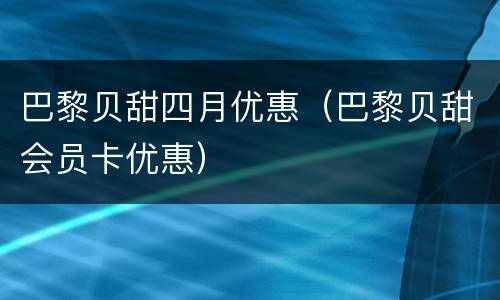 巴黎贝甜四月优惠（巴黎贝甜会员卡优惠）